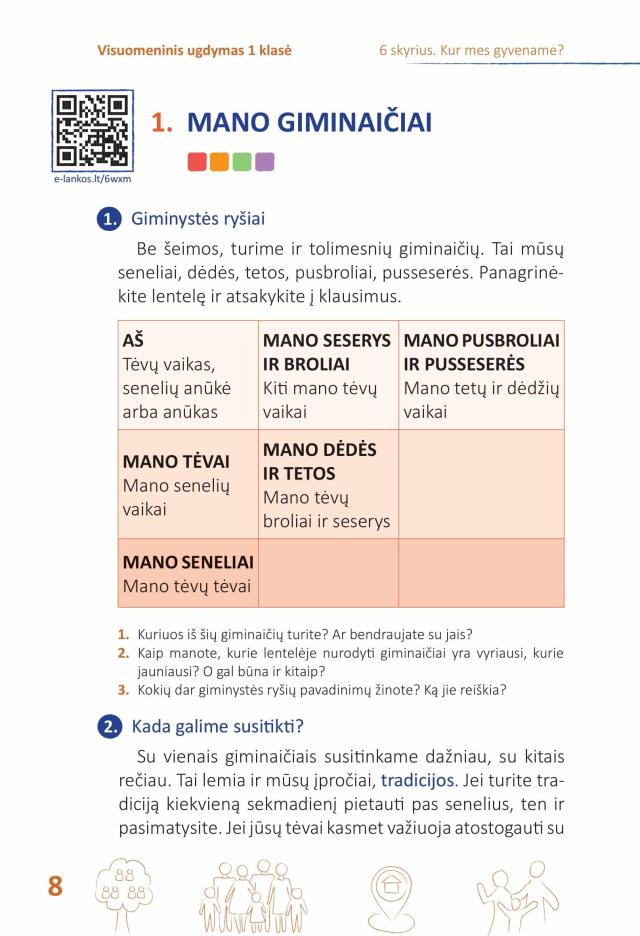 Visuomeninis ugdymas 1 klasė

6 skyrius. Kur mes gyvename?

e-lankos.lt/6wxm

1. MANO GIMINAIČIAI

1. Giminystės ryšiai

Be šeimos, turime ir tolimesnių giminaičių. Tai mūsų seneliai, dėdės, tetos, pusbroliai, pusseserės. Panagrinėkite lentelę ir atsakykite į klausimus.

| AŠ Tėvų vaikas, senelių anūkė arba anūkas | MANO SESERYS IR BROLIAI Kiti mano tėvų vaikai | MANO PUSBROLIAI IR PUSSESERĖS Mano tetų ir dėdžių vaikai |
|---|---|---|
| MANO TĖVAI Mano senelių vaikai | MANO DĖDĖS IR TETOS Mano tėvų broliai ir seserys | |
| MANO SENELIAI Mano tėvų tėvai | | |

1. Kuriuos iš šių giminaičių turite? Ar bendraujate su jais?
2. Kaip manote, kurie lentelėje nurodyti giminaičiai yra vyriausi, kurie jauniausi? O gal būna ir kitaip?
3. Kokių dar giminystės ryšių pavadinimų žinote? Ką jie reiškia?

2. Kada galime susitikti?

Su vienais giminaičiais susitinkame dažniau, su kitais rečiau. Tai lemia ir mūsų įpročiai, tradicijos. Jei turite tradiciją kiekvieną sekmadienį pietauti pas senelius, ten ir pasimatysite. Jei jūsų tėvai kasmet važiuoja atostogauti su

8